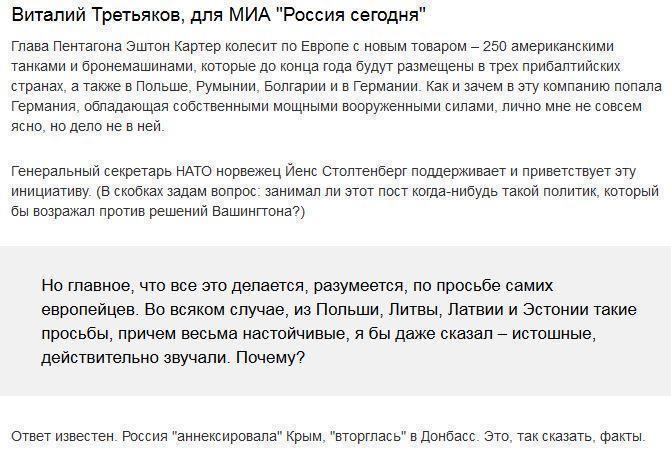 Виталий Третьяков, для МИА "Россия сегодня"

Глава Пентагона Эштон Картер колесит по Европе с новым товаром – 250 американскими танками и бронемашинами, которые до конца года будут размещены в трех прибалтийских странах, а также в Польше, Румынии, Болгарии и в Германии. Как и зачем в эту компанию попала Германия, обладающая собственными мощными вооруженными силами, лично мне не совсем ясно, но дело не в ней.

Генеральный секретарь НАТО норвежец Йенс Столтенберг поддерживает и приветствует эту инициативу. (В скобках задам вопрос: занимал ли этот пост когда-нибудь такой политик, который бы возражал против решений Вашингтона?)

Но главное, что все это делается, разумеется, по просьбе самих европейцев. Во всяком случае, из Польши, Литвы, Латвии и Эстонии такие просьбы, причем весьма настойчивые, я бы даже сказал – истошные, действительно звучали. Почему?

Ответ известен. Россия "аннексировала" Крым, "вторглась" в Донбасс. Это, так сказать, факты.